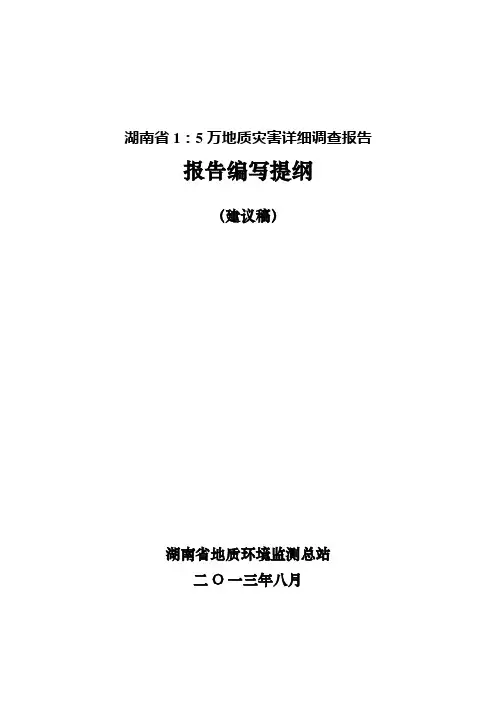 湖南省1：5万地质灾害详细调查报告

报告编写提纲

（建议稿）

湖南省地质环境监测总站

二〇一三年八月